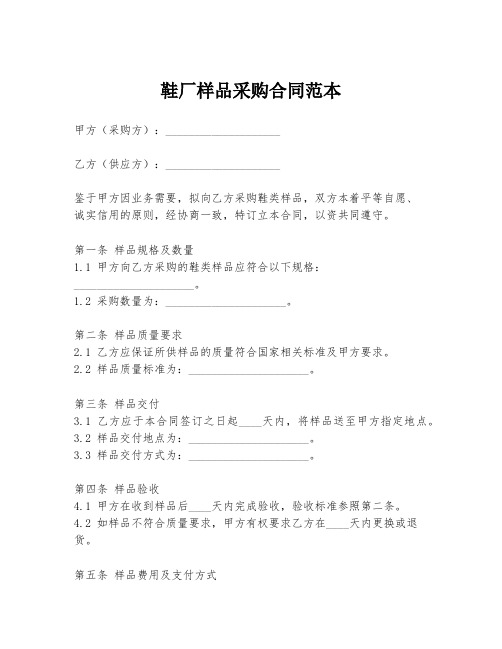 鞋厂样品采购合同范本

甲方（采购方）：____________________

乙方（供应方）：____________________

鉴于甲方因业务需要，拟向乙方采购鞋类样品，双方本着平等自愿、诚实信用的原则，经协商一致，特订立本合同，以资共同遵守。

第一条 样品规格及数量
1.1 甲方向乙方采购的鞋类样品应符合以下规格：____________________。
1.2 采购数量为：____________________。

第二条 样品质量要求
2.1 乙方应保证所供样品的质量符合国家相关标准及甲方要求。
2.2 样品质量标准为：____________________。

第三条 样品交付
3.1 乙方应于本合同签订之日起____天内，将样品送至甲方指定地点。
3.2 样品交付地点为：____________________。
3.3 样品交付方式为：____________________。

第四条 样品验收
4.1 甲方在收到样品后____天内完成验收，验收标准参照第二条。
4.2 如样品不符合质量要求，甲方有权要求乙方在____天内更换或退货。

第五条 样品费用及支付方式